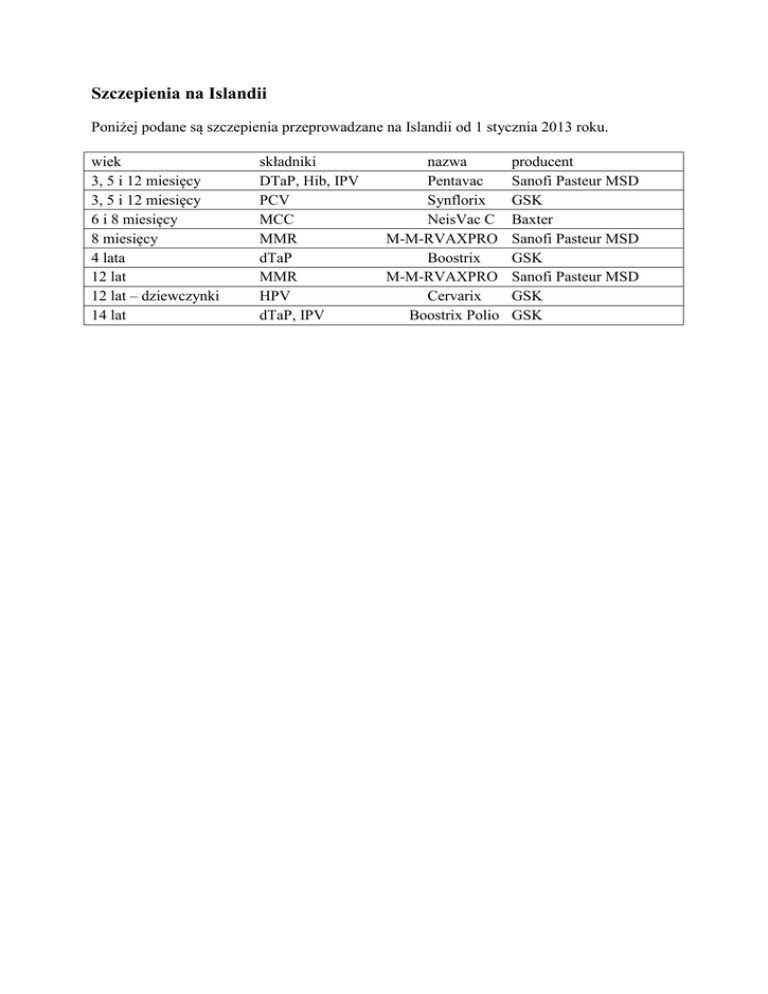 Szczepienia na Islandii

Poniżej podane są szczepienia przeprowadzane na Islandii od 1 stycznia 2013 roku.

| wiek | składniki | nazwa | producent |
|---|---|---|---|
| 3, 5 i 12 miesięcy | DTaP, Hib, IPV | Pentavac | Sanofi Pasteur MSD |
| 3, 5 i 12 miesięcy | PCV | Synflorix | GSK |
| 6 i 8 miesięcy | MCC | NeisVac C | Baxter |
| 8 miesięcy | MMR | M-M-RVAXPRO | Sanofi Pasteur MSD |
| 4 lata | dTaP | Boostrix | GSK |
| 12 lat | MMR | M-M-RVAXPRO | Sanofi Pasteur MSD |
| 12 lat – dziewczynki | HPV | Cervarix | GSK |
| 14 lat | dTaP, IPV | Boostrix Polio | GSK |